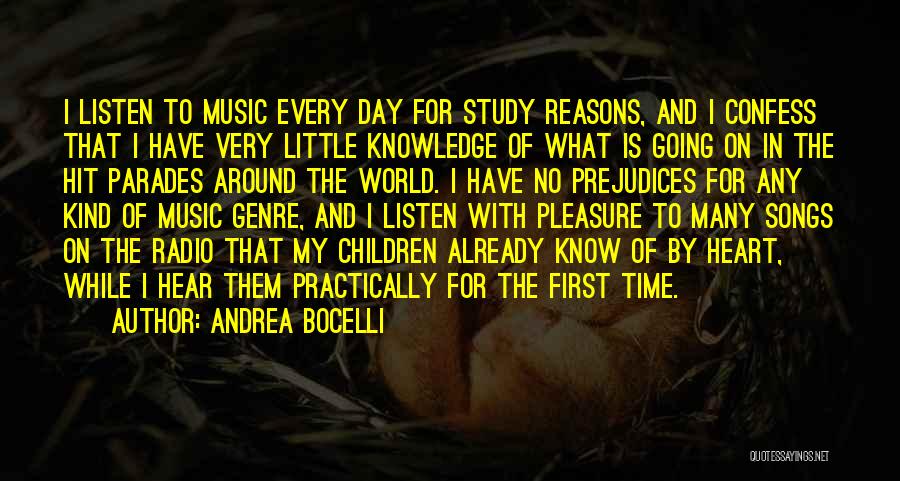 I LISTEN TO MUSIC EVERY DAY FOR STUDY REASONS, AND I CONFESS THAT I HAVE VERY LITTLE KNOWLEDGE OF WHAT IS GOING ON IN THE HIT PARADES AROUND THE WORLD. I HAVE NO PREJUDICES FOR ANY KIND OF MUSIC GENRE, AND I LISTEN WITH PLEASURE TO MANY SONGS ON THE RADIO THAT MY CHILDREN ALREADY KNOW OF BY HEART, WHILE I HEAR THEM PRACTICALLY FOR THE FIRST TIME.
AUTHOR: ANDREA BOCELLI

QUOTESSAYINGS.NET